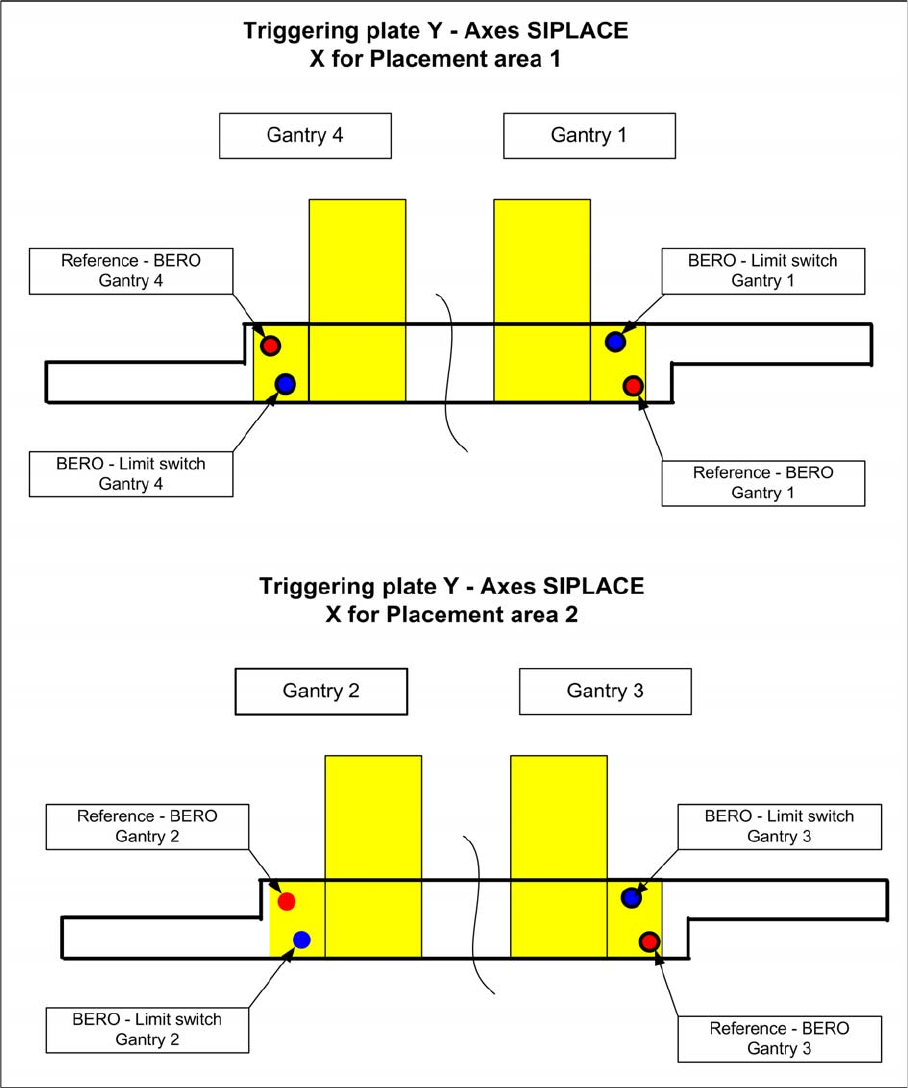 Triggering plate Y - Axes SIPLACE
X for Placement area 1

Gantry 4

Gantry 1

Reference - BERO
Gantry 4

BERO - Limit switch
Gantry 1

BERO - Limit switch
Gantry 4

Reference - BERO
Gantry 1

Triggering plate Y - Axes SIPLACE
X for Placement area 2

Gantry 2

Gantry 3

Reference - BERO
Gantry 2

BERO - Limit switch
Gantry 3

BERO - Limit switch
Gantry 2

Reference - BERO
Gantry 3